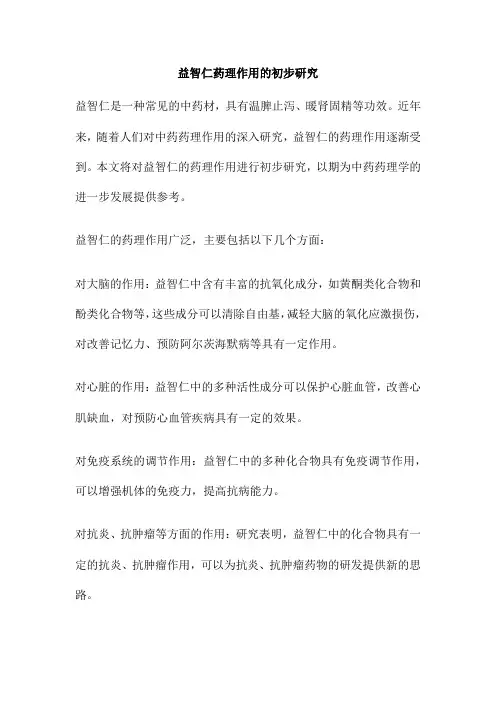 益智仁药理作用的初步研究

益智仁是一种常见的中药材，具有温脾止泻、暖肾固精等功效。近年来，随着人们对中药药理作用的深入研究，益智仁的药理作用逐渐受到。本文将对益智仁的药理作用进行初步研究，以期为中药药理学的进一步发展提供参考。

益智仁的药理作用广泛，主要包括以下几个方面：

对大脑的作用：益智仁中含有丰富的抗氧化成分，如黄酮类化合物和酚类化合物等，这些成分可以清除自由基，减轻大脑的氧化应激损伤，对改善记忆力、预防阿尔茨海默病等具有一定作用。

对心脏的作用：益智仁中的多种活性成分可以保护心脏血管，改善心肌缺血，对预防心血管疾病具有一定的效果。

对免疫系统的调节作用：益智仁中的多种化合物具有免疫调节作用，可以增强机体的免疫力，提高抗病能力。

对抗炎、抗肿瘤等方面的作用：研究表明，益智仁中的化合物具有一定的抗炎、抗肿瘤作用，可以为抗炎、抗肿瘤药物的研发提供新的思路。